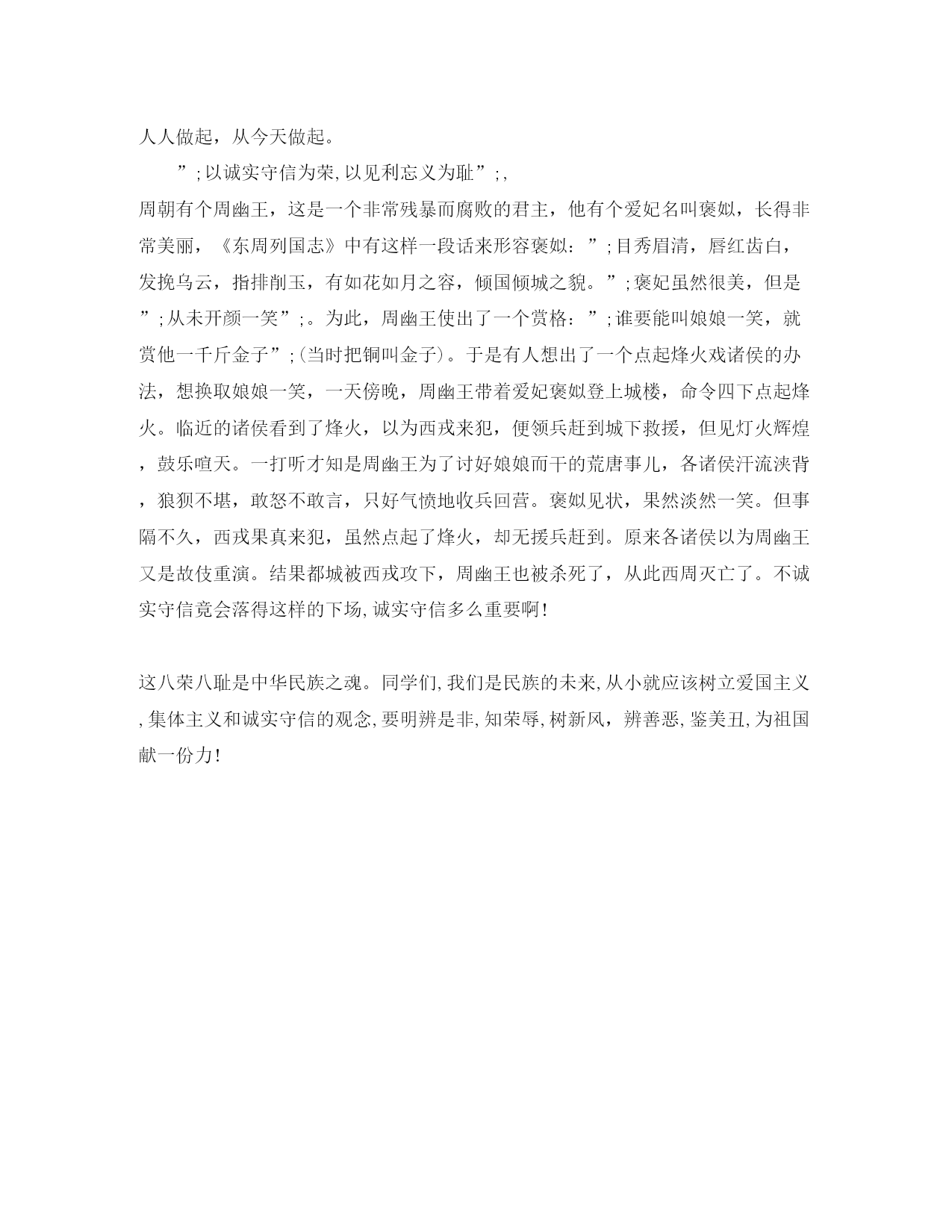 人人做起，从今天做起。

”;以诚实守信为荣,以见利忘义为耻”;,

周朝有个周幽王，这是一个非常残暴而腐败的君主，他有个爱妃名叫褒姒，长得非常美丽，《东周列国志》中有这样一段话来形容褒姒：”;目秀眉清，唇红齿白，发挽乌云，指排削玉，有如花如月之容，倾国倾城之貌。”;褒妃虽然很美，但是”;从未开颜一笑”;。为此，周幽王使出了一个赏格：”;谁要能叫娘娘一笑，就赏他一千斤金子”;(当时把铜叫金子)。于是有人想出了一个点起烽火戏诸侯的办法，想换取娘娘一笑，一天傍晚，周幽王带着爱妃褒姒登上城楼，命令四下点起烽火。临近的诸侯看到了烽火，以为西戎来犯，便领兵赶到城下救援，但见灯火辉煌，鼓乐喧天。一打听才知是周幽王为了讨好娘娘而干的荒唐事儿，各诸侯汗流浃背，狼狈不堪，敢怒不敢言，只好气愤地收兵回营。褒姒见状，果然淡然一笑。但事隔不久，西戎果真来犯，虽然点起了烽火，却无援兵赶到。原来各诸侯以为周幽王又是故伎重演。结果都城被西戎攻下，周幽王也被杀死了，从此西周灭亡了。不诚实守信竟会落得这样的下场,诚实守信多么重要啊!

这八荣八耻是中华民族之魂。同学们,我们是民族的未来,从小就应该树立爱国主义,集体主义和诚实守信的观念,要明辨是非,知荣辱,树新风，辨善恶,鉴美丑,为祖国献一份力!